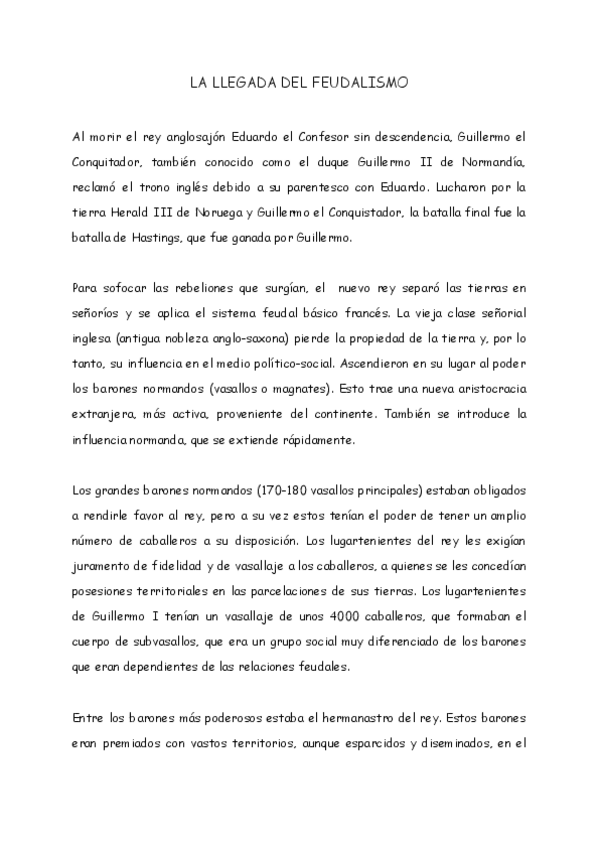 LA LLEGADA DEL FEUDALISMO

Al morir el rey anglosajón Eduardo el Confesor sin descendencia, Guillermo el Conquitador, también conocido como el duque Guillermo II de Normandía, reclamó el trono inglés debido a su parentesco con Eduardo. Lucharon por la tierra Herald III de Noruega y Guillermo el Conquistador, la batalla final fue la batalla de Hastings, que fue ganada por Guillermo.

Para sofocar las rebeliones que surgían, el nuevo rey separó las tierras en señoríos y se aplica el sistema feudal básico francés. La vieja clase señorial inglesa (antigua nobleza anglo-saxona) pierde la propiedad de la tierra y, por lo tanto, su influencia en el medio político-social. Ascendieron en su lugar al poder los barones normandos (vasallos o magnates). Esto trae una nueva aristocracia extranjera, más activa, proveniente del continente. También se introduce la influencia normanda, que se extiende rápidamente.

Los grandes barones normandos (170-180 vasallos principales) estaban obligados a rendirle favor al rey, pero a su vez estos tenían el poder de tener un amplio número de caballeros a su disposición. Los lugartenientes del rey les exigían juramento de fidelidad y de vasallaje a los caballeros, a quienes se les concedían posesiones territoriales en las parcelaciones de sus tierras. Los lugartenientes de Guillermo I tenían un vasallaje de unos 4000 caballeros, que formaban el cuerpo de subvasallos, que era un grupo social muy diferenciado de los barones que eran dependientes de las relaciones feudales.

Entre los barones más poderosos estaba el hermanastro del rey. Estos barones eran premiados con vastos territorios, aunque esparcidos y diseminados, en el